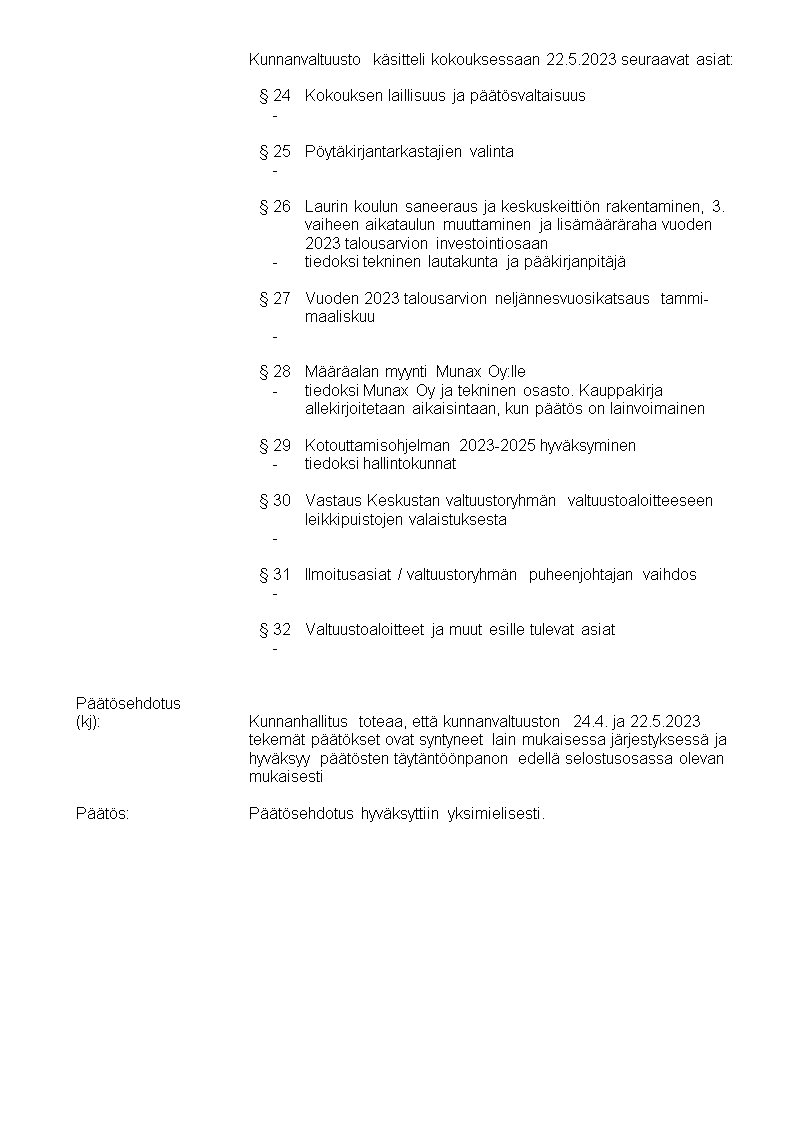 Kunnanvaltuusto käsitteli kokouksessaan 22.5.2023 seuraavat asiat:

§ 24 Kokouksen laillisuus ja päätösvaltaisuus
-

§ 25 Pöytäkirjantarkastajien valinta
-

§ 26 Laurin koulun saneeraus ja keskuskeittiön rakentaminen, 3. vaiheen aikataulun muuttaminen ja lisämääräraha vuoden 2023 talousarvion investointiosaan
- tiedoksi tekninen lautakunta ja pääkirjanpitäjä

§ 27 Vuoden 2023 talousarvion neljännesvuosikatsaus tammi-maaliskuu
-

§ 28 Määräalan myynti Munax Oy:lle
- tiedoksi Munax Oy ja tekninen osasto. Kauppakirja allekirjoitetaan aikaisintaan, kun päätös on lainvoimainen

§ 29 Kotouttamisohjelman 2023-2025 hyväksyminen
- tiedoksi hallintokunnat

§ 30 Vastaus Keskustan valtuustoryhmän valtuustoaloitteeseen leikkipuistojen valaistuksesta
-

§ 31 Ilmoitusasiat / valtuustoryhmän puheenjohtajan vaihdos
-

§ 32 Valtuustoaloitteet ja muut esille tulevat asiat
-

Päätösehdotus (kj): Kunnanhallitus toteaa, että kunnanvaltuuston 24.4. ja 22.5.2023 tekemät päätökset ovat syntyneet lain mukaisessa järjestyksessä ja hyväksyy päätösten täytäntöönpanon edellä selostusosassa olevan mukaisesti

Päätös: Päätösehdotus hyväksyttiin yksimielisesti.